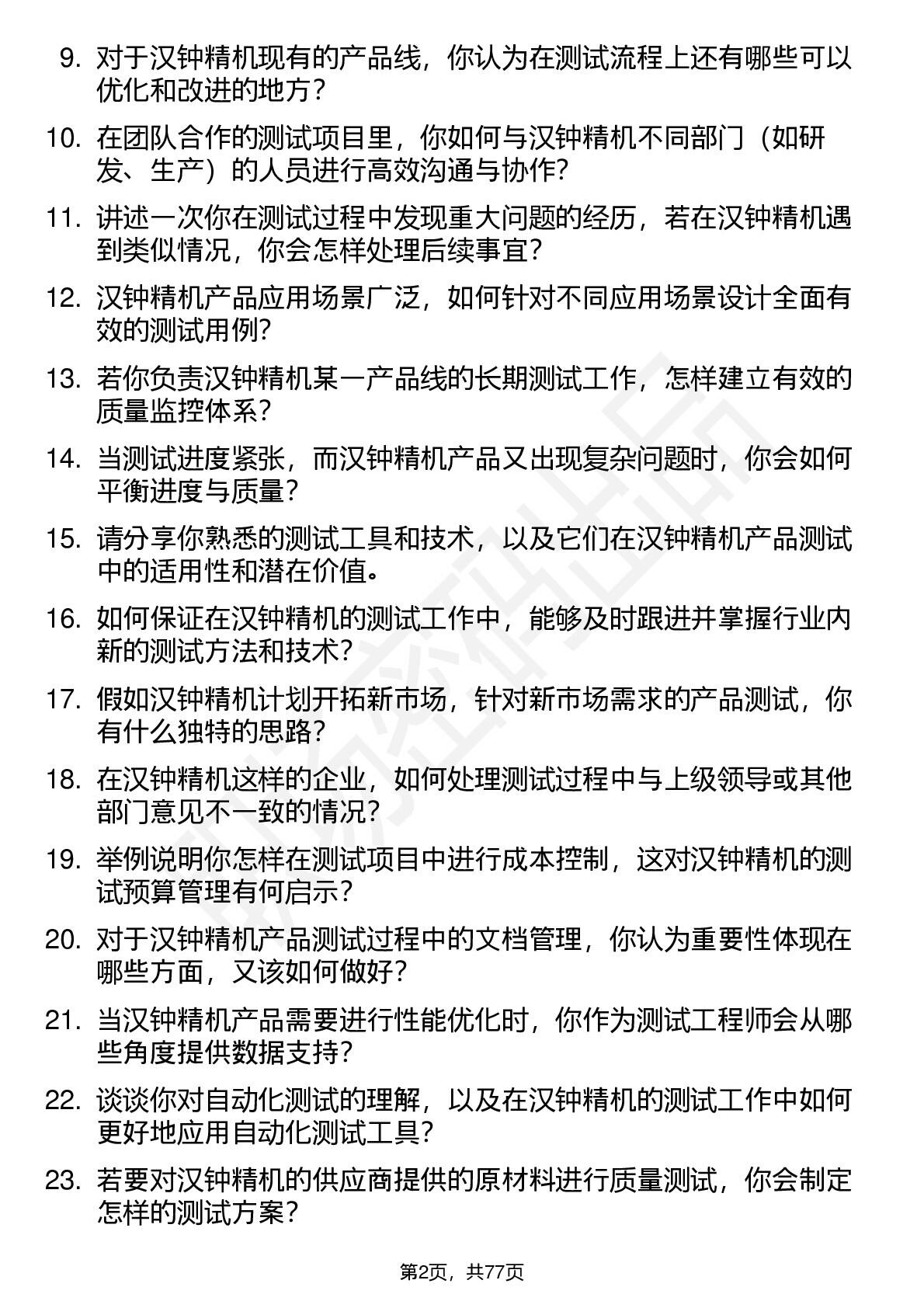 9. 对于汉钟精机现有的产品线，你认为在测试流程上还有哪些可以优化和改进的地方？

10. 在团队合作的测试项目里，你如何与汉钟精机不同部门（如研发、生产）的人员进行高效沟通与协作？

11. 讲述一次你在测试过程中发现重大问题的经历，若在汉钟精机遇到类似情况，你会怎样处理后续事宜？

12. 汉钟精机产品应用场景广泛，如何针对不同应用场景设计全面有效的测试用例？

13. 若你负责汉钟精机某一产品线的长期测试工作，怎样建立有效的质量监控体系？

14. 当测试进度紧张，而汉钟精机产品又出现复杂问题时，你会如何平衡进度与质量？

15. 请分享你熟悉的测试工具和技术，以及它们在汉钟精机产品测试中的适用性和潜在价值。

16. 如何保证在汉钟精机的测试工作中，能够及时跟进并掌握行业内新的测试方法和技术？

17. 假如汉钟精机计划开拓新市场，针对新市场需求的产品测试，你有什么独特的思路？

18. 在汉钟精机这样的企业，如何处理测试过程中与上级领导或其他部门意见不一致的情况？

19. 举例说明你怎样在测试项目中进行成本控制，这对汉钟精机的测试预算管理有何启示？

20. 对于汉钟精机产品测试过程中的文档管理，你认为重要性体现在哪些方面，又该如何做好？

21. 当汉钟精机产品需要进行性能优化时，你作为测试工程师会从哪些角度提供数据支持？

22. 谈谈你对自动化测试的理解，以及在汉钟精机的测试工作中如何更好地应用自动化测试工具？

23. 若要对汉钟精机的供应商提供的原材料进行质量测试，你会制定怎样的测试方案？

第2页，共77页